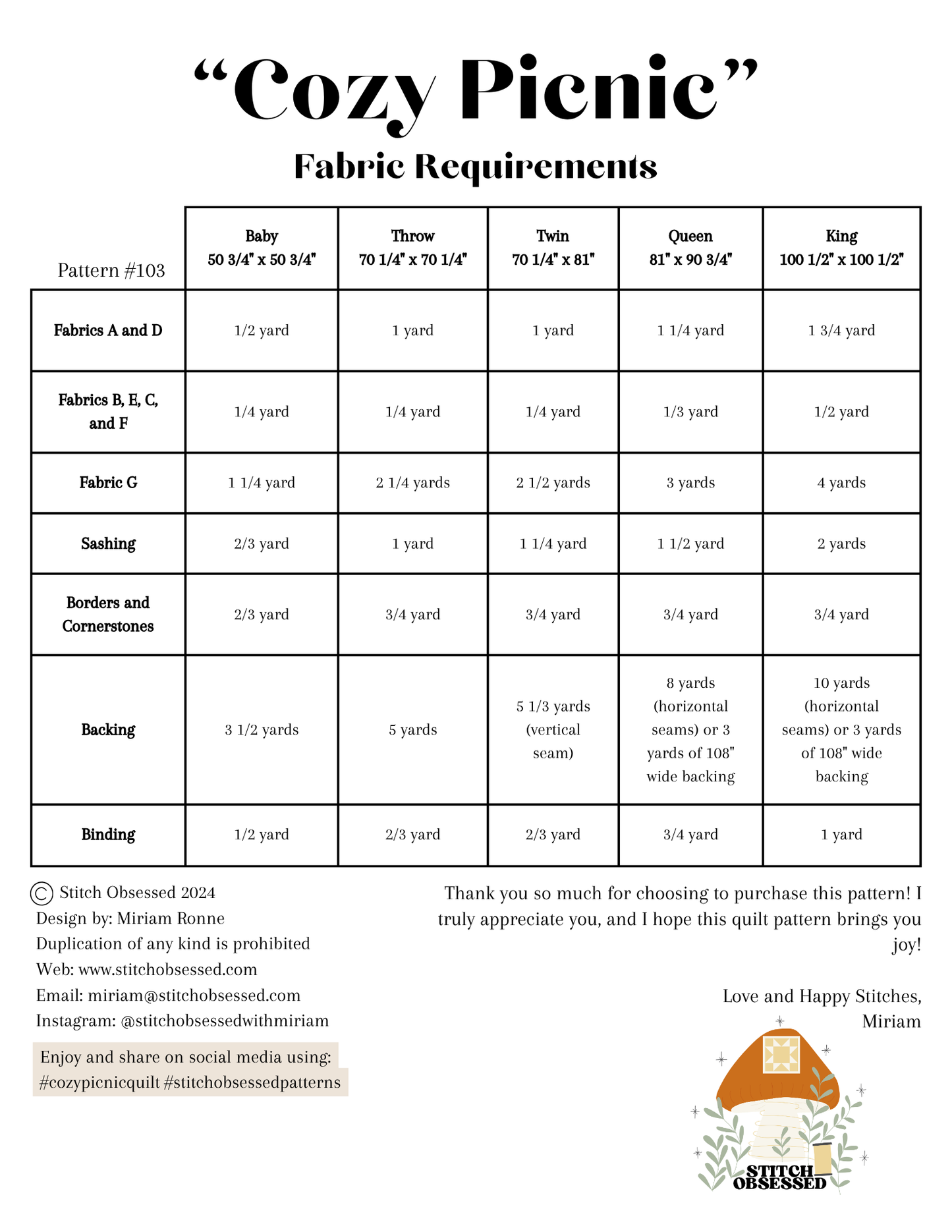 "Cozy Picnic"

Fabric Requirements

| Pattern #103 | Baby 50 3/4" x 50 3/4" | Throw 70 1/4" x 70 1/4" | Twin 70 1/4" x 81" | Queen 81" x 90 3/4" | King 100 1/2" x 100 1/2" |
|---|---|---|---|---|---|
| Fabrics A and D | 1/2 yard | 1 yard | 1 yard | 1 1/4 yard | 1 3/4 yard |
| Fabrics B, E, C, and F | 1/4 yard | 1/4 yard | 1/4 yard | 1/3 yard | 1/2 yard |
| Fabric G | 1 1/4 yard | 2 1/4 yards | 2 1/2 yards | 3 yards | 4 yards |
| Sashing | 2/3 yard | 1 yard | 1 1/4 yard | 1 1/2 yard | 2 yards |
| Borders and Cornerstones | 2/3 yard | 3/4 yard | 3/4 yard | 3/4 yard | 3/4 yard |
| Backing | 3 1/2 yards | 5 yards | 5 1/3 yards (vertical seam) | 8 yards (horizontal seams) or 3 yards of 108" wide backing | 10 yards (horizontal seams) or 3 yards of 108" wide backing |
| Binding | 1/2 yard | 2/3 yard | 2/3 yard | 3/4 yard | 1 yard |

© Stitch Obsessed 2024
Design by: Miriam Ronne
Duplication of any kind is prohibited
Web: www.stitchobsessed.com
Email: miriam@stitchobsessed.com
Instagram: @stitchobsessedwithmiriam

Enjoy and share on social media using:
#cozypicnicquilt #stitchobsessedpatterns

Thank you so much for choosing to purchase this pattern! I truly appreciate you, and I hope this quilt pattern brings you joy!

Love and Happy Stitches,
Miriam

STITCH OBSESSED